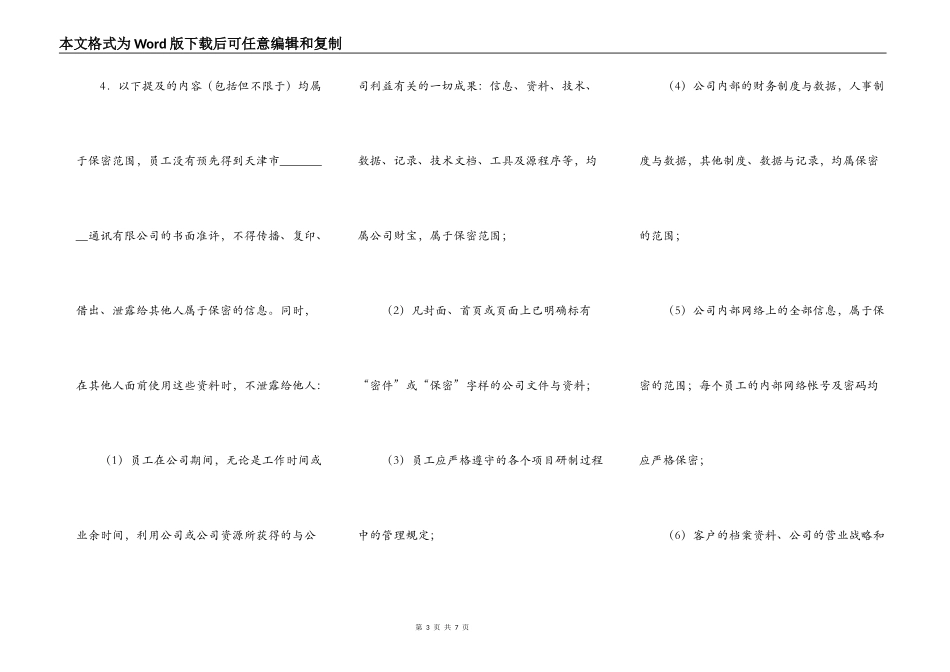 本文格式为Word版下载后可任意编辑和复制

4．以下提及的内容（包括但不限于）均属于保密范围，员工没有预先得到天津市________通讯有限公司的书面准许，不得传播、复印、借出、泄露给其他人属于保密的信息。同时，在其他人面前使用这些资料时，不泄露给他人：

（1）员工在公司期间，无论是工作时间或业余时间，利用公司或公司资源所获得的与公司利益有关的一切成果：信息、资料、技术、数据、记录、技术文档、工具及源程序等，均属公司财宝，属于保密范围；

（2）凡封面、首页或页面上已明确标有“密件”或“保密”字样的公司文件与资料；

（3）员工应严格遵守的各个项目研制过程中的管理规定；

（4）公司内部的财务制度与数据，人事制度与数据，其他制度、数据与记录，均属保密的范围；

（5）公司内部网络上的全部信息，属于保密的范围；每个员工的内部网络帐号及密码均应严格保密；

（6）客户的档案资料、公司的营业战略和

第 3 页 共 7 页